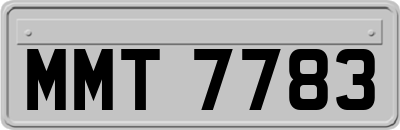 MMT 7783